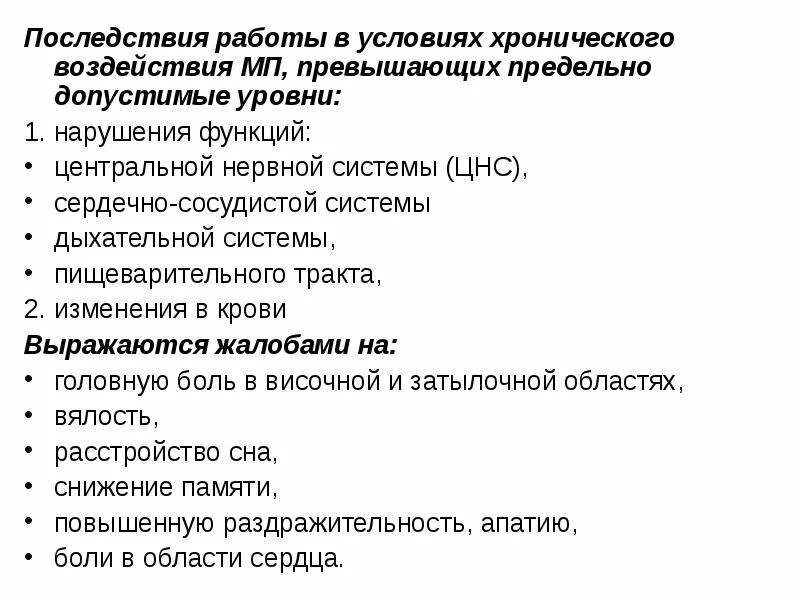 Последствия работы в условиях хронического воздействия МП, превышающих предельно допустимые уровни:

1. нарушения функций:
• центральной нервной системы (ЦНС),
• сердечно-сосудистой системы
• дыхательной системы,
• пищеварительного тракта,
2. изменения в крови

Выражаются жалобами на:
• головную боль в височной и затылочной областях,
• вялость,
• расстройство сна,
• снижение памяти,
• повышенную раздражительность, апатию,
• боли в области сердца.